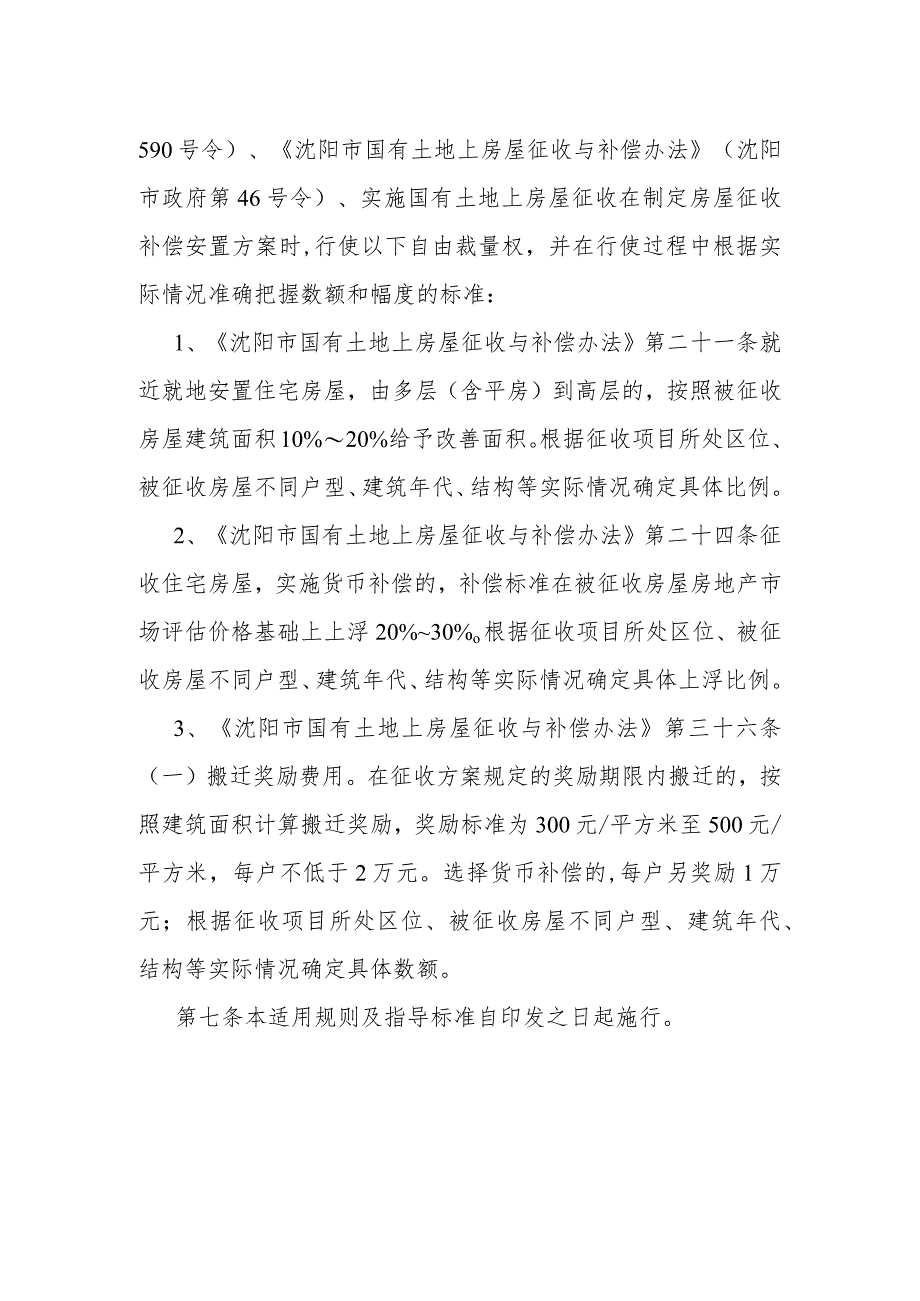 590号令）、《沈阳市国有土地上房屋征收与补偿办法》（沈阳市政府第46号令）、实施国有土地上房屋征收在制定房屋征收补偿安置方案时，行使以下自由裁量权，并在行使过程中根据实际情况准确把握数额和幅度的标准：

1、《沈阳市国有土地上房屋征收与补偿办法》第二十一条就近就地安置住宅房屋，由多层（含平房）到高层的，按照被征收房屋建筑面积10%～20%给予改善面积。根据征收项目所处区位、被征收房屋不同户型、建筑年代、结构等实际情况确定具体比例。

2、《沈阳市国有土地上房屋征收与补偿办法》第二十四条征收住宅房屋，实施货币补偿的，补偿标准在被征收房屋房地产市场评估价格基础上上浮20%~30%。根据征收项目所处区位、被征收房屋不同户型、建筑年代、结构等实际情况确定具体上浮比例。

3、《沈阳市国有土地上房屋征收与补偿办法》第三十六条（一）搬迁奖励费用。在征收方案规定的奖励期限内搬迁的，按照建筑面积计算搬迁奖励，奖励标准为300元/平方米至500元/平方米，每户不低于2万元。选择货币补偿的，每户另奖励1万元；根据征收项目所处区位、被征收房屋不同户型、建筑年代、结构等实际情况确定具体数额。

第七条本适用规则及指导标准自印发之日起施行。